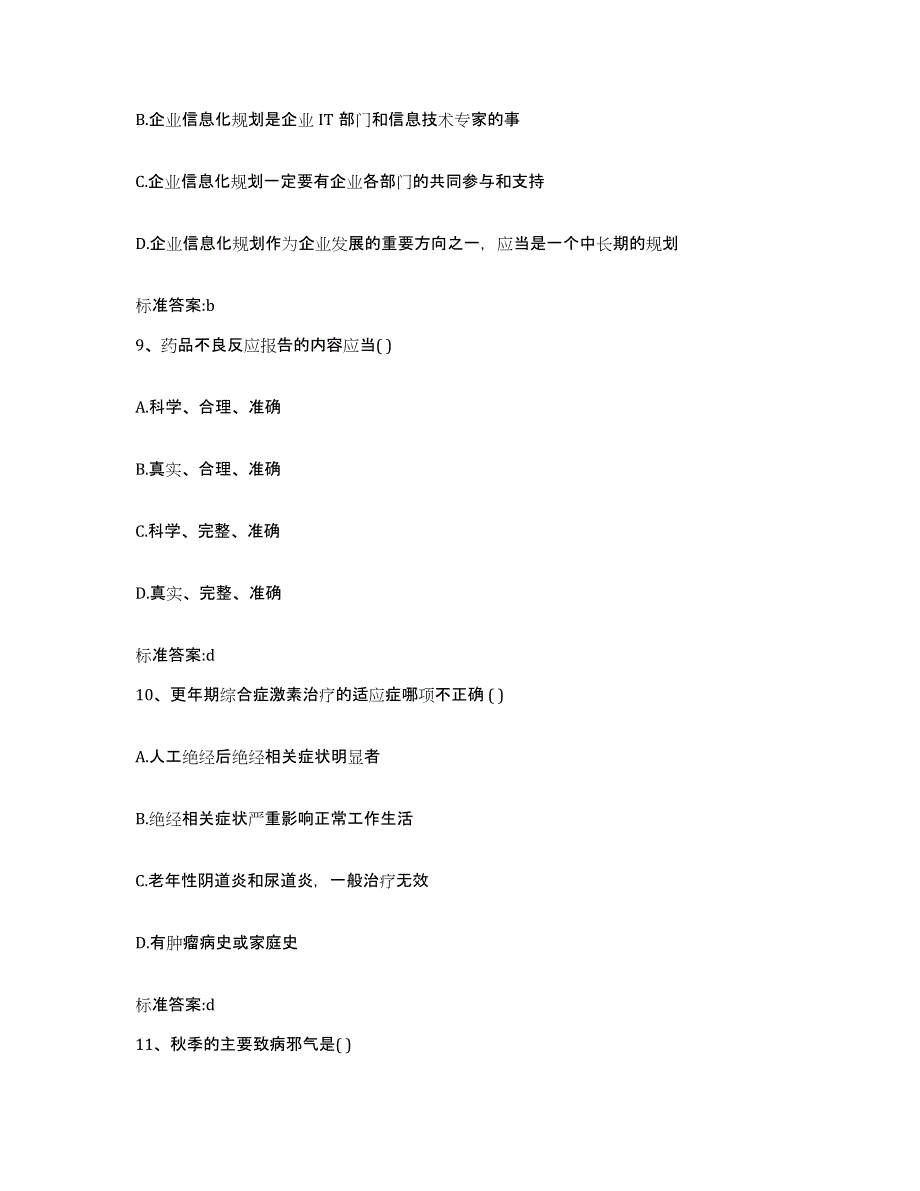 B.企业信息化规划是企业 IT 部门和信息技术专家的事

C.企业信息化规划一定要有企业各部门的共同参与和支持

D.企业信息化规划作为企业发展的重要方向之一，应当是一个中长期的规划

标准答案:b

9、药品不良反应报告的内容应当( )

A.科学、合理、准确

B.真实、合理、准确

C.科学、完整、准确

D.真实、完整、准确

标准答案:d

10、更年期综合症激素治疗的适应症哪项不正确 ( )

A.人工绝经后绝经相关症状明显者

B.绝经相关症状严重影响正常工作生活

C.老年性阴道炎和尿道炎，一般治疗无效

D.有肿瘤病史或家庭史

标准答案:d

11、秋季的主要致病邪气是( )